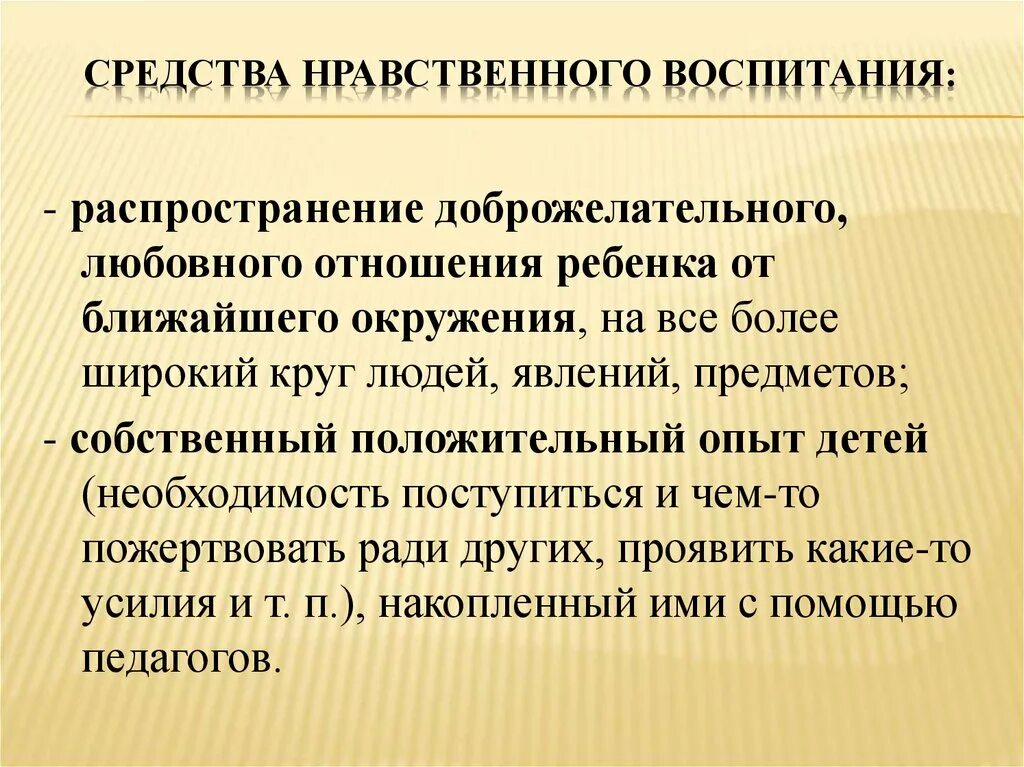 СРЕДСТВА НРАВСТВЕННОГО ВОСПИТАНИЯ:

- распространение доброжелательного, любовного отношения ребенка от ближайшего окружения, на все более широкий круг людей, явлений, предметов;

- собственный положительный опыт детей (необходимость поступиться и чем-то пожертвовать ради других, проявить какие-то усилия и т. п.), накопленный ими с помощью педагогов.